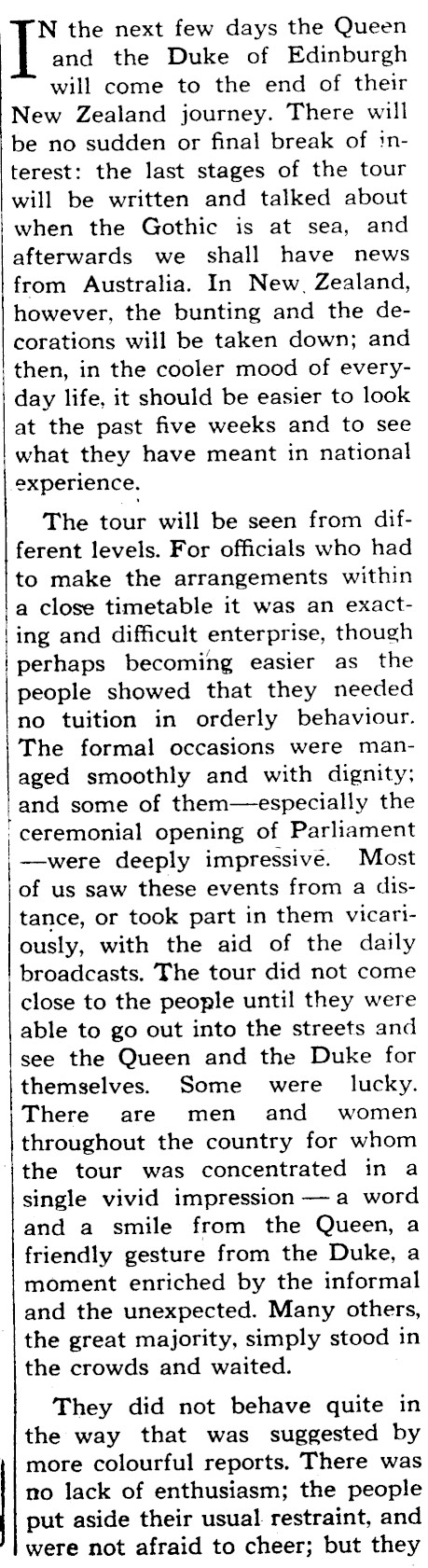 IN the next few days the Queen and the Duke of Edinburgh will come to the end of their New Zealand journey. There will be no sudden or final break of interest: the last stages of the tour will be written and talked about when the Gothic is at sea, and afterwards we shall have news from Australia. In New Zealand, however, the bunting and the decorations will be taken down; and then, in the cooler mood of everyday life, it should be easier to look at the past five weeks and to see what they have meant in national experience.

The tour will be seen from different levels. For officials who had to make the arrangements within a close timetable it was an exacting and difficult enterprise, though perhaps becoming easier as the people showed that they needed no tuition in orderly behaviour. The formal occasions were managed smoothly and with dignity; and some of them—especially the ceremonial opening of Parliament—were deeply impressive. Most of us saw these events from a distance, or took part in them vicariously, with the aid of the daily broadcasts. The tour did not come close to the people until they were able to go out into the streets and see the Queen and the Duke for themselves. Some were lucky. There are men and women throughout the country for whom the tour was concentrated in a single vivid impression — a word and a smile from the Queen, a friendly gesture from the Duke, a moment enriched by the informal and the unexpected. Many others, the great majority, simply stood in the crowds and waited.

They did not behave quite in the way that was suggested by more colourful reports. There was no lack of enthusiasm; the people put aside their usual restraint, and were not afraid to cheer; but they